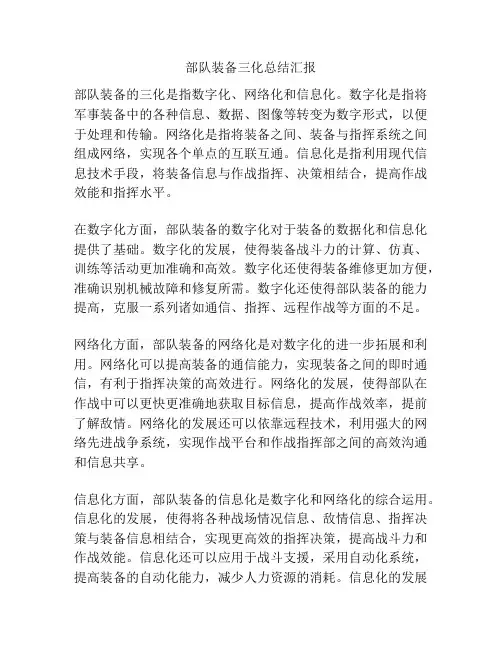 部队装备三化总结汇报

部队装备的三化是指数字化、网络化和信息化。数字化是指将军事装备中的各种信息、数据、图像等转变为数字形式，以便于处理和传输。网络化是指将装备之间、装备与指挥系统之间组成网络，实现各个单点的互联互通。信息化是指利用现代信息技术手段，将装备信息与作战指挥、决策相结合，提高作战效能和指挥水平。

在数字化方面，部队装备的数字化对于装备的数据化和信息化提供了基础。数字化的发展，使得装备战斗力的计算、仿真、训练等活动更加准确和高效。数字化还使得装备维修更加方便，准确识别机械故障和修复所需。数字化还使得部队装备的能力提高，克服一系列诸如通信、指挥、远程作战等方面的不足。

网络化方面，部队装备的网络化是对数字化的进一步拓展和利用。网络化可以提高装备的通信能力，实现装备之间的即时通信，有利于指挥决策的高效进行。网络化的发展，使得部队在作战中可以更快更准确地获取目标信息，提高作战效率，提前了解敌情。网络化的发展还可以依靠远程技术，利用强大的网络先进战争系统，实现作战平台和作战指挥部之间的高效沟通和信息共享。

信息化方面，部队装备的信息化是数字化和网络化的综合运用。信息化的发展，使得将各种战场情况信息、敌情信息、指挥决策与装备信息相结合，实现更高效的指挥决策，提高战斗力和作战效能。信息化还可以应用于战斗支援，采用自动化系统，提高装备的自动化能力，减少人力资源的消耗。信息化的发展